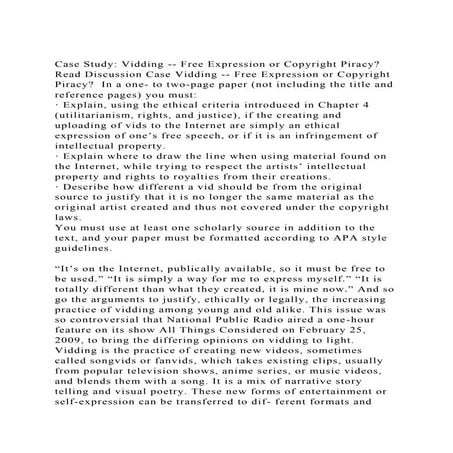 Case Study: Vidding -- Free Expression or Copyright Piracy? Read Discussion Case Vidding -- Free Expression or Copyright Piracy?  In a one- to two-page paper (not including the title and reference pages) you must:
· Explain, using the ethical criteria introduced in Chapter 4 (utilitarianism, rights, and justice), if the creating and uploading of vids to the Internet are simply an ethical expression of one's free speech, or if it is an infringement of intellectual property.
· Explain where to draw the line when using material found on the Internet, while trying to respect the artists' intellectual property and rights to royalties from their creations.
· Describe how different a vid should be from the original source to justify that it is no longer the same material as the original artist created and thus not covered under the copyright laws.
You must use at least one scholarly source in addition to the text, and your paper must be formatted according to APA style guidelines.

"It's on the Internet, publically available, so it must be free to be used." "It is simply a way for me to express myself." "It is totally different than what they created, it is mine now." And so go the arguments to justify, ethically or legally, the increasing practice of vidding among young and old alike. This issue was so controversial that National Public Radio aired a one-hour feature on its show All Things Considered on February 25, 2009, to bring the differing opinions on vidding to light. Vidding is the practice of creating new videos, sometimes called songvids or fanvids, which takes existing clips, usually from popular television shows, anime series, or music videos, and blends them with a song. It is a mix of narrative story telling and visual poetry. These new forms of entertainment or self-expression can be transferred to dif- ferent formats and